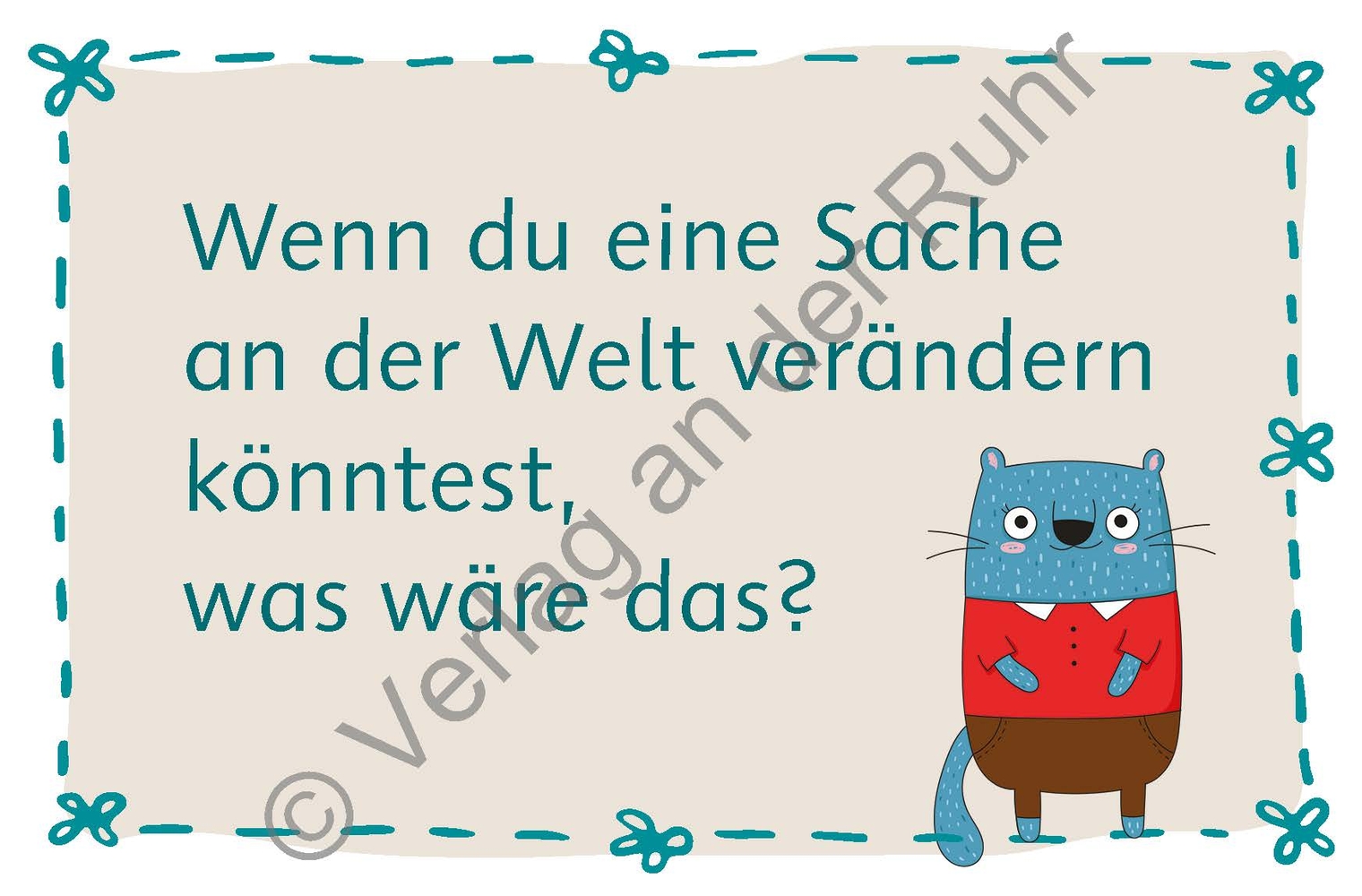 Wenn du eine Sache an der Welt verändern könntest, was wäre das?

© Verlag an der Ruhr